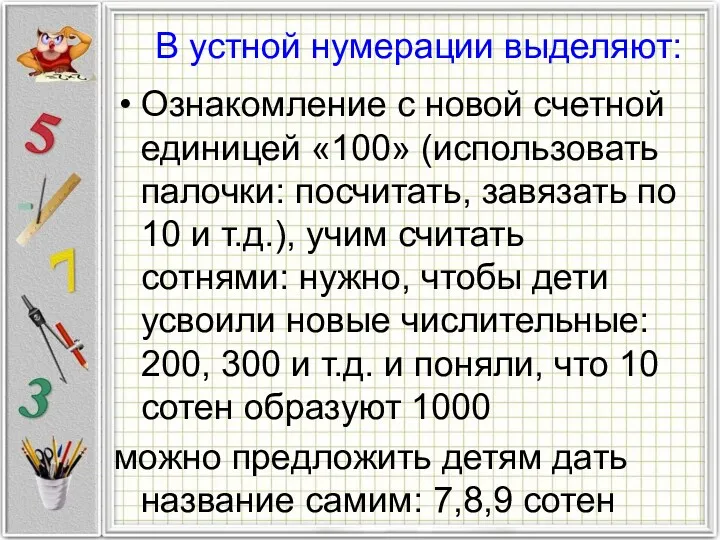 5

7

3

В устной нумерации выделяют:

• Ознакомление с новой счетной единицей «100» (использовать палочки: посчитать, завязать по 10 и т.д.), учим считать сотнями: нужно, чтобы дети усвоили новые числительные: 200, 300 и т.д. и поняли, что 10 сотен образуют 1000

можно предложить детям дать название самим: 7,8,9 сотен